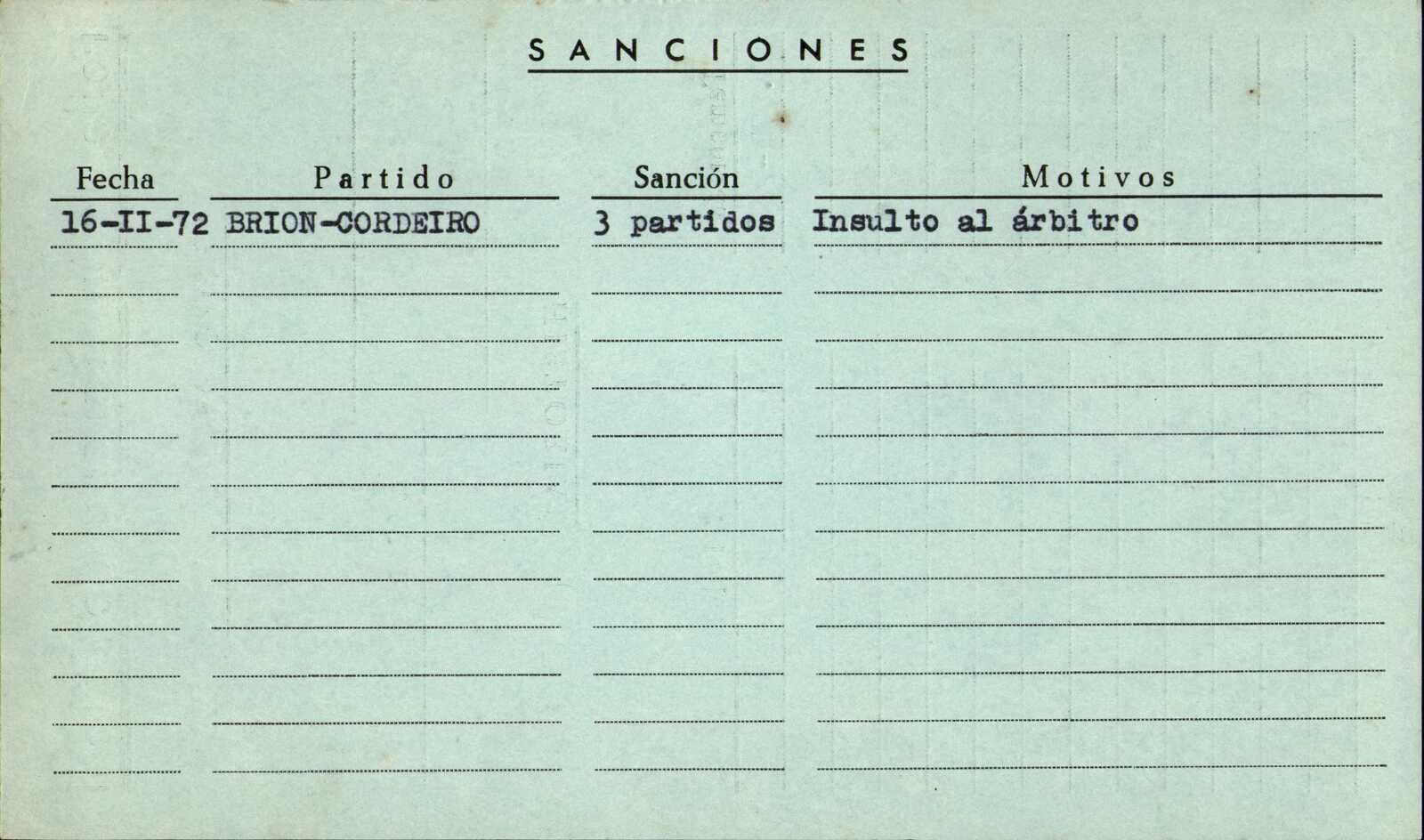 SANCIONES

| Fecha | Partido | Sanción | Motivos |
|---|---|---|---|
| 16-II-72 | BRION-CORDEIRO | 3 partidos | Insulto al árbitro |